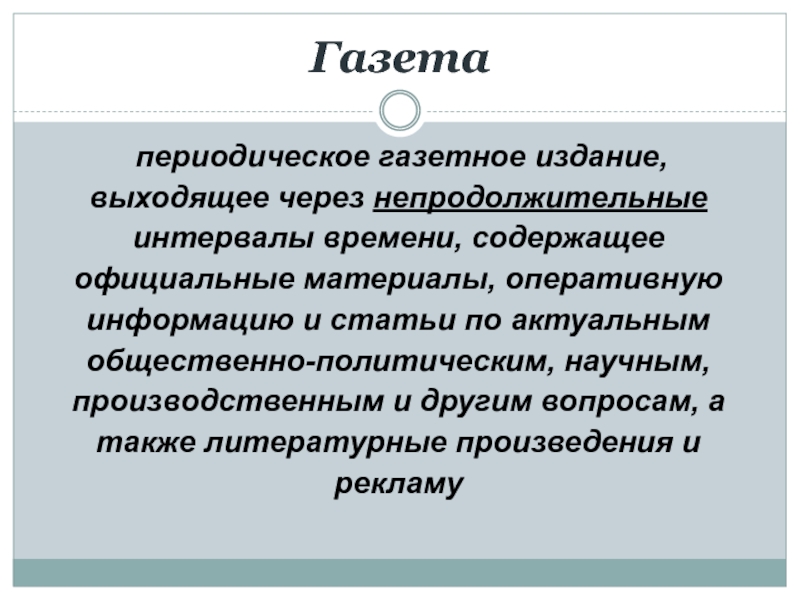 Газета

периодическое газетное издание, выходящее через непродолжительные интервалы времени, содержащее официальные материалы, оперативную информацию и статьи по актуальным общественно-политическим, научным, производственным и другим вопросам, а также литературные произведения и рекламу